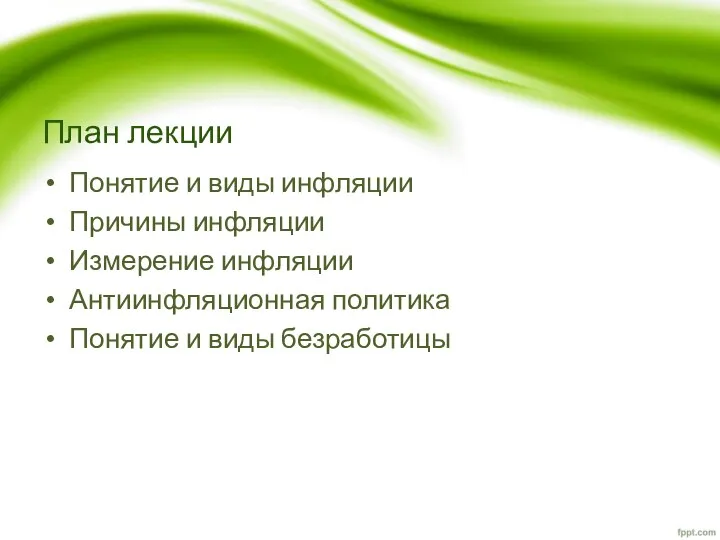 План лекции

• Понятие и виды инфляции
• Причины инфляции
• Измерение инфляции
• Антиинфляционная политика
• Понятие и виды безработицы

fppt.com